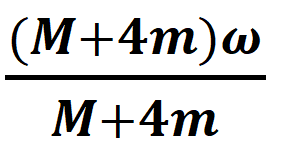 $\frac{(M+4m)\omega}{M+4m}$